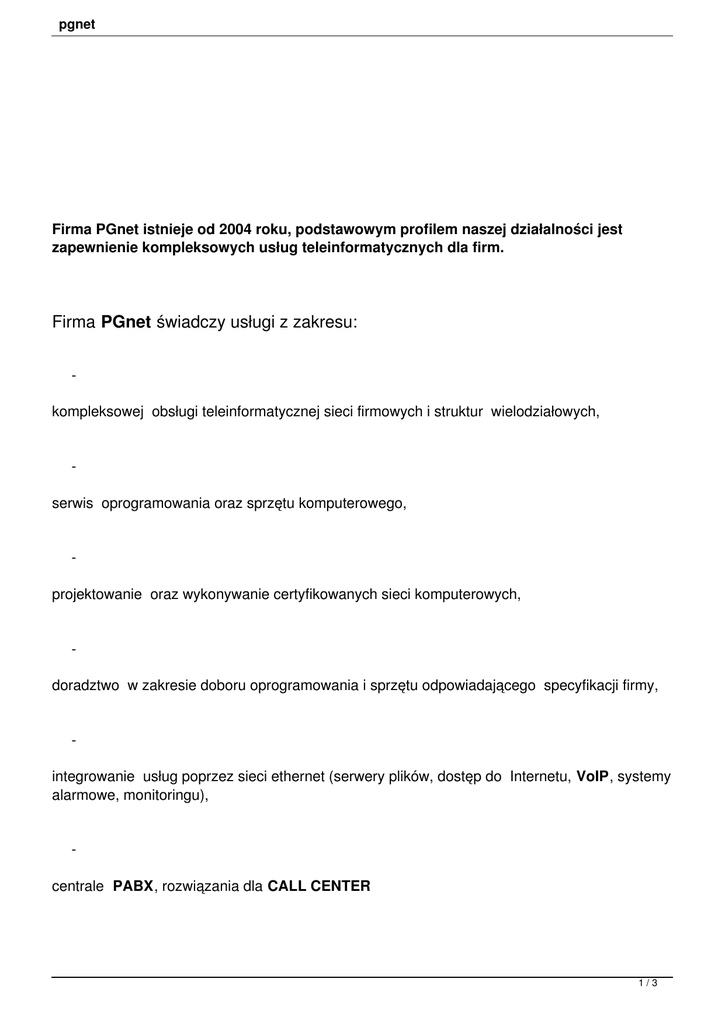 pgnet

Firma PGnet istnieje od 2004 roku, podstawowym profilem naszej działalności jest zapewnienie kompleksowych usług teleinformatycznych dla firm.

Firma PGnet świadczy usługi z zakresu:

-

kompleksowej obsługi teleinformatycznej sieci firmowych i struktur wielodziałowych,

-

serwis oprogramowania oraz sprzętu komputerowego,

-

projektowanie oraz wykonywanie certyfikowanych sieci komputerowych,

-

doradztwo w zakresie doboru oprogramowania i sprzętu odpowiadającego specyfikacji firmy,

-

integrowanie usług poprzez sieci ethernet (serwery plików, dostęp do Internetu, VoIP, systemy alarmowe, monitoringu),

-

centrale PABX, rozwiązania dla CALL CENTER

1 / 3